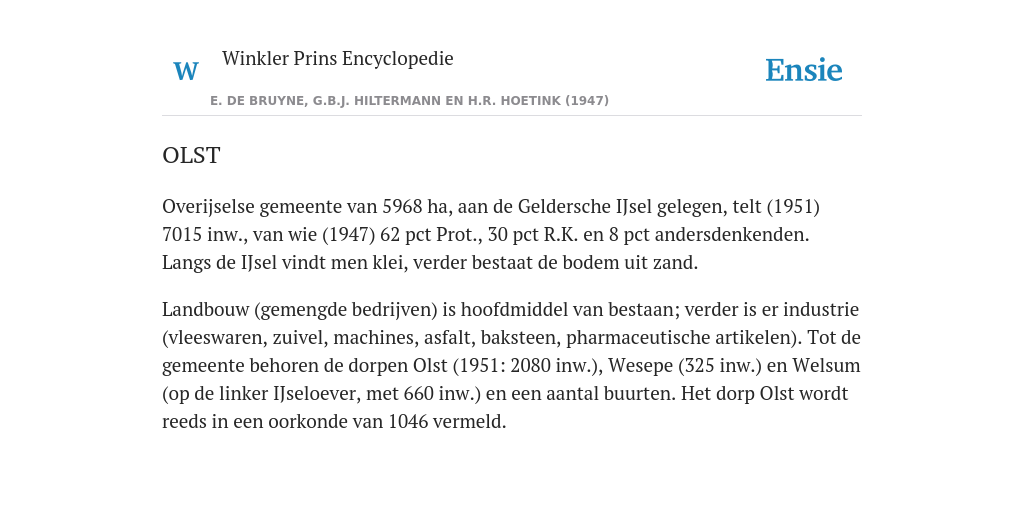 W

Winkler Prins Encyclopedie

Ensie

E. DE BRUYNE, G.B.J. HILTERMANN EN H.R. HOETINK (1947)

OLST

Overijselse gemeente van 5968 ha, aan de Geldersche IJsel gelegen, telt (1951) 7015 inw., van wie (1947) 62 pct Prot., 30 pct R.K. en 8 pct andersdenkenden. Langs de IJsel vindt men klei, verder bestaat de bodem uit zand.

Landbouw (gemengde bedrijven) is hoofdmiddel van bestaan; verder is er industrie (vleeswaren, zuivel, machines, asfalt, baksteen, pharmaceutische artikelen). Tot de gemeente behoren de dorpen Olst (1951: 2080 inw.), Wesepe (325 inw.) en Welsum (op de linker IJseloever, met 660 inw.) en een aantal buurten. Het dorp Olst wordt reeds in een oorkonde van 1046 vermeld.